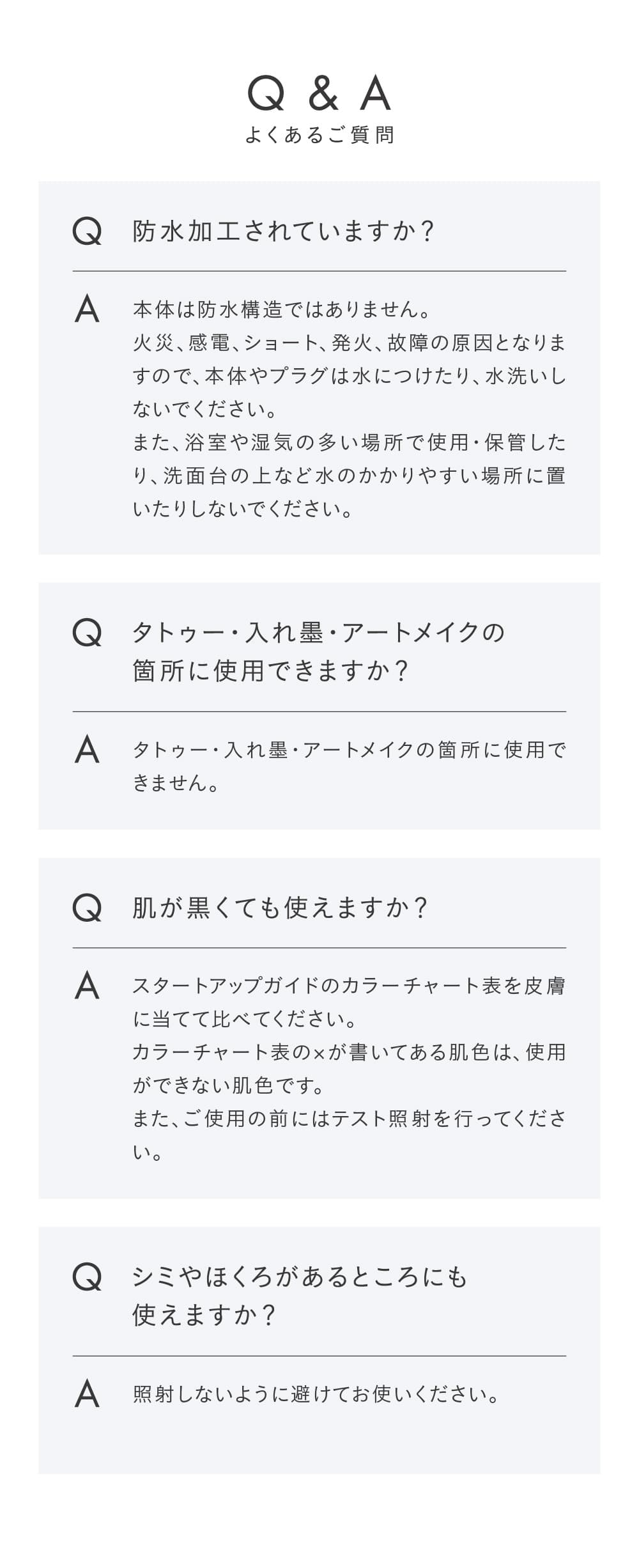 Q & A
よくあるご質問

Q 防水加工されていますか？

A 本体は防水構造ではありません。
火災、感電、ショート、発火、故障の原因となりますので、本体やプラグは水につけたり、水洗いしないでください。
また、浴室や湿気の多い場所で使用・保管したり、洗面台の上など水のかかりやすい場所に置いたりしないでください。

Q タトゥー・入れ墨・アートメイクの箇所に使用できますか？

A タトゥー・入れ墨・アートメイクの箇所に使用できません。

Q 肌が黒くても使えますか？

A スタートアップガイドのカラーチャート表を皮膚に当てて比べてください。
カラーチャート表の×が書いてある肌色は、使用ができない肌色です。
また、ご使用の前にはテスト照射を行ってください。

Q シミやほくろがあるところにも使えますか？

A 照射しないように避けてお使いください。